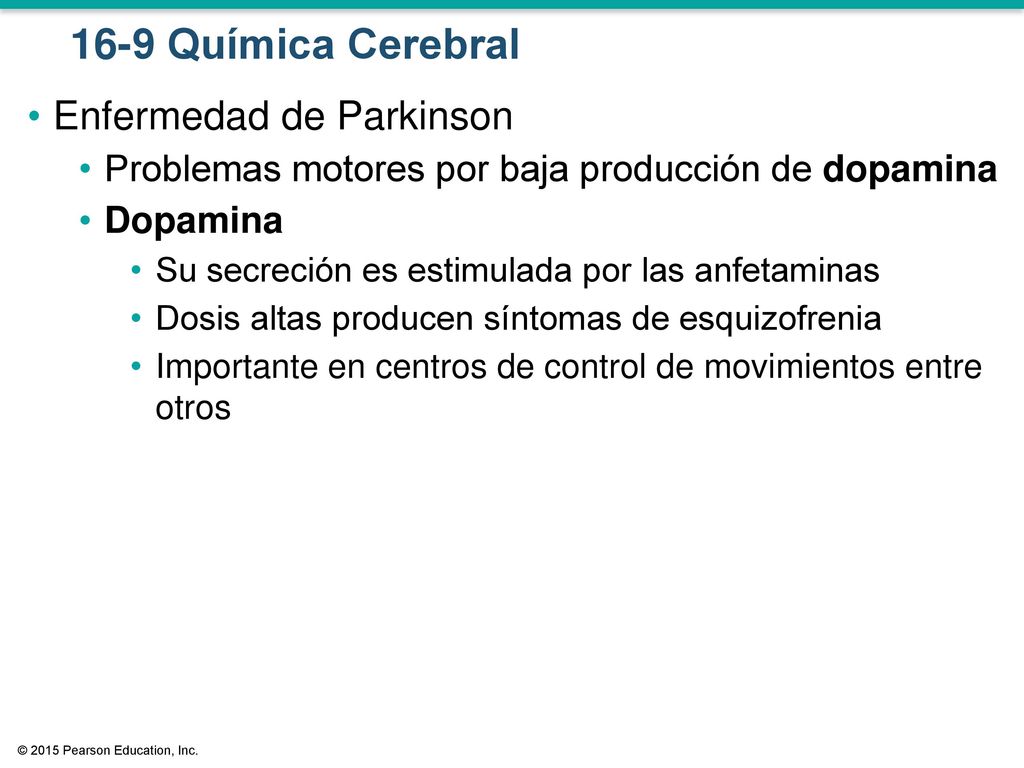 16-9 Química Cerebral

• Enfermedad de Parkinson
  • Problemas motores por baja producción de dopamina
  • Dopamina
    • Su secreción es estimulada por las anfetaminas
    • Dosis altas producen síntomas de esquizofrenia
    • Importante en centros de control de movimientos entre otros

© 2015 Pearson Education, Inc.